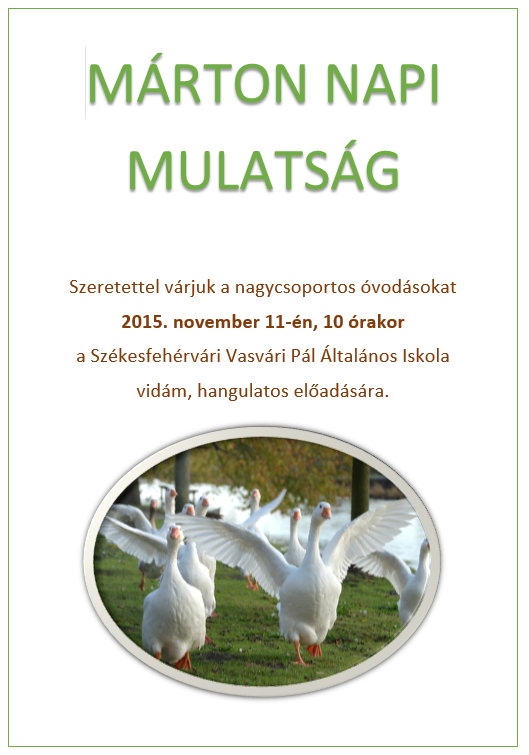 MÁRTON NAPI
MULATSÁG

Szeretettel várjuk a nagycsoportos óvodásokat
2015. november 11-én, 10 órakor
a Székesfehérvári Vasvári Pál Általános Iskola
vidám, hangulatos előadására.